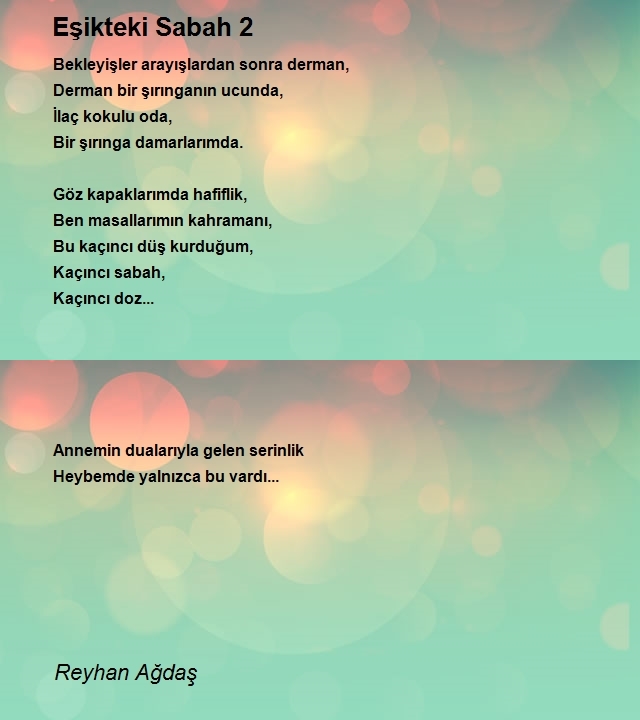 Eşikteki Sabah 2

Bekleyişler arayışlardan sonra derman,
Derman bir şırınganın ucunda,
İlaç kokulu oda,
Bir şırınga damarlarımda.

Göz kapaklarımda hafiflik,
Ben masallarımın kahramanı,
Bu kaçıncı düş kurduğum,
Kaçıncı sabah,
Kaçıncı doz...

Annemin dualarıyla gelen serinlik
Heybemde yalnızca bu vardı...

Reyhan Ağdaş